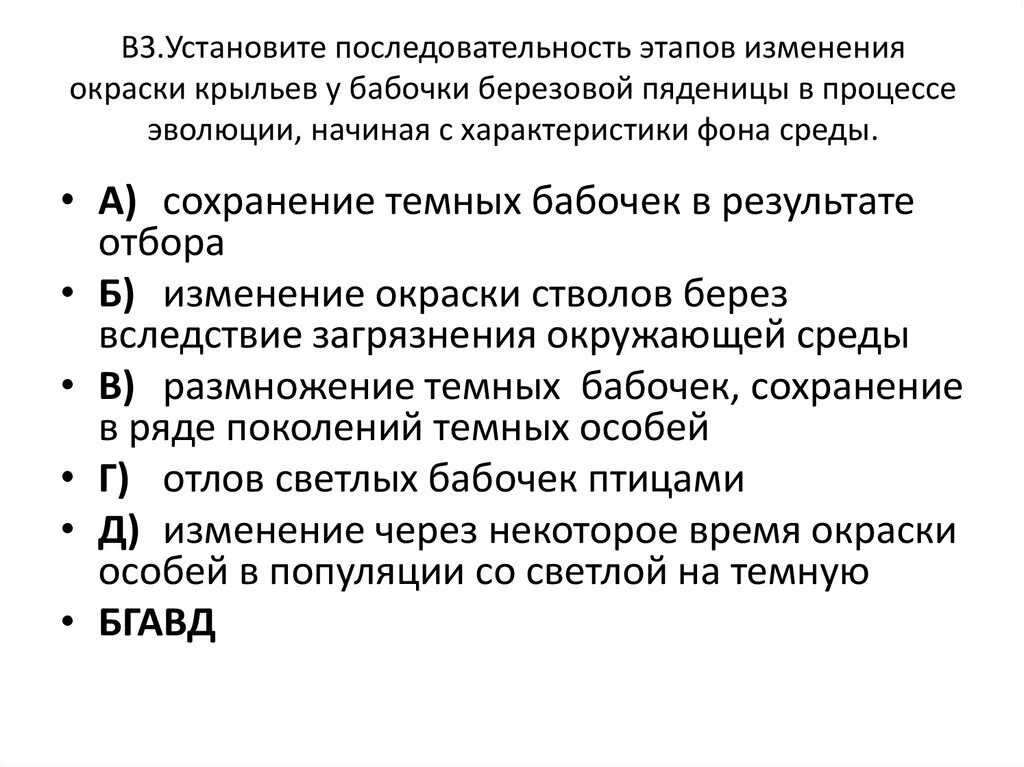 В3.Установите последовательность этапов изменения окраски крыльев у бабочки березовой пяденицы в процессе эволюции, начиная с характеристики фона среды.

• А) сохранение темных бабочек в результате отбора
• Б) изменение окраски стволов берез вследствие загрязнения окружающей среды
• В) размножение темных бабочек, сохранение в ряде поколений темных особей
• Г) отлов светлых бабочек птицами
• Д) изменение через некоторое время окраски особей в популяции со светлой на темную
• БГАВД